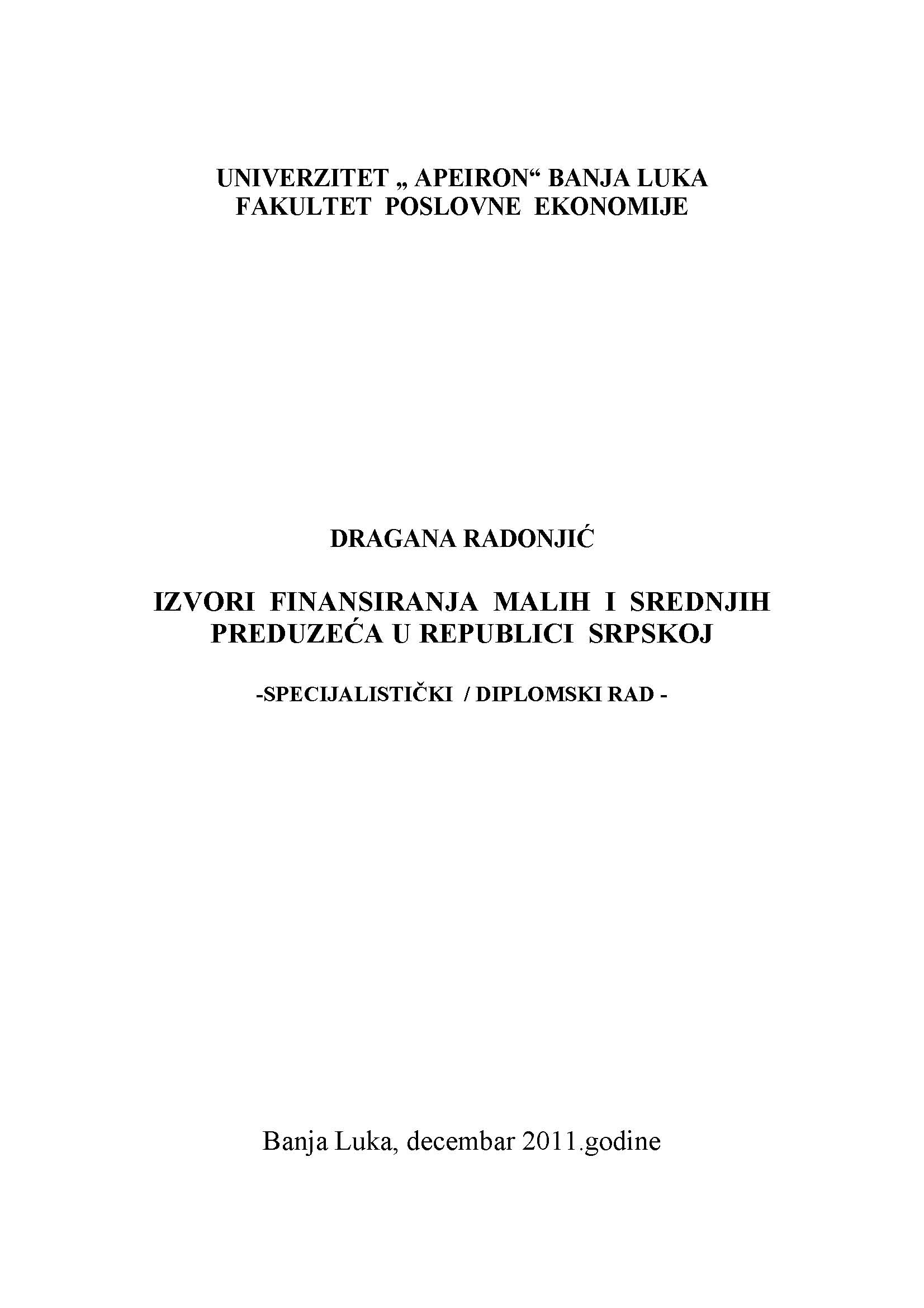 UNIVERZITET „ APEIRON“ BANJA LUKA
FAKULTET POSLOVNE EKONOMIJE

DRAGANA RADONJIĆ

IZVORI FINANSIRANJA MALIH I SREDNJIH PREDUZEĆA U REPUBLICI SRPSKOJ

-SPECIJALISTIČKI / DIPLOMSKI RAD -

Banja Luka, decembar 2011.godine